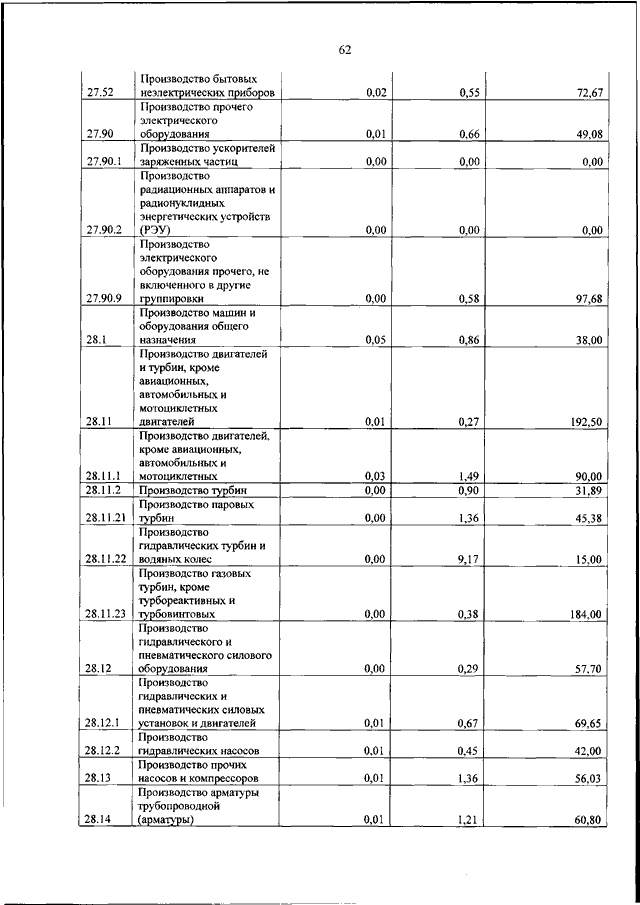 62

| | | | | |
|---|---|---|---|---|
| 27.52 | Производство бытовых неэлектрических приборов | 0,02 | 0,55 | 72,67 |
| 27.90 | Производство прочего электрического оборудования | 0,01 | 0,66 | 49,08 |
| 27.90.1 | Производство ускорителей заряженных частиц | 0,00 | 0,00 | 0,00 |
| 27.90.2 | Производство радиационных аппаратов и радионуклидных энергетических устройств (РЭУ) | 0,00 | 0,00 | 0,00 |
| 27.90.9 | Производство электрического оборудования прочего, не включенного в другие группировки | 0,00 | 0,58 | 97,68 |
| 28.1 | Производство машин и оборудования общего назначения | 0,05 | 0,86 | 38,00 |
| 28.11 | Производство двигателей и турбин, кроме авиационных, автомобильных и мотоциклетных двигателей | 0,01 | 0,27 | 192,50 |
| 28.11.1 | Производство двигателей, кроме авиационных, автомобильных и мотоциклетных | 0,03 | 1,49 | 90,00 |
| 28.11.2 | Производство турбин | 0,00 | 0,90 | 31,89 |
| 28.11.21 | Производство паровых турбин | 0,00 | 1,36 | 45,38 |
| 28.11.22 | Производство гидравлических турбин и водяных колес | 0,00 | 9,17 | 15,00 |
| 28.11.23 | Производство газовых турбин, кроме турбореактивных и турбовинтовых | 0,00 | 0,38 | 184,00 |
| 28.12 | Производство гидравлического и пневматического силового оборудования | 0,00 | 0,29 | 57,70 |
| 28.12.1 | Производство гидравлических и пневматических силовых установок и двигателей | 0,01 | 0,67 | 69,65 |
| 28.12.2 | Производство гидравлических насосов | 0,01 | 0,45 | 42,00 |
| 28.13 | Производство прочих насосов и компрессоров | 0,01 | 1,36 | 56,03 |
| 28.14 | Производство арматуры трубопроводной (арматуры) | 0,01 | 1,21 | 60,80 |